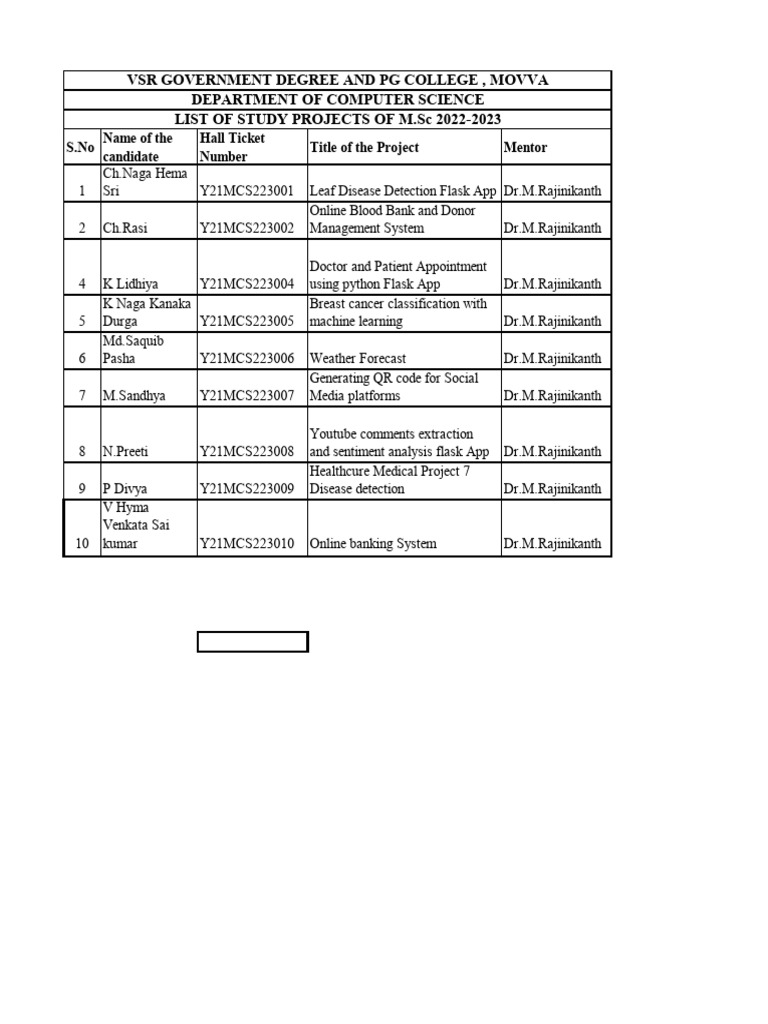 VSR GOVERNMENT DEGREE AND PG COLLEGE , MOVVA

DEPARTMENT OF COMPUTER SCIENCE

LIST OF STUDY PROJECTS OF M.Sc 2022-2023

| S.No | Name of the candidate | Hall Ticket Number | Title of the Project | Mentor |
|---|---|---|---|---|
| 1 | Ch.Naga Hema Sri | Y21MCS223001 | Leaf Disease Detection Flask App | Dr.M.Rajinikanth |
| 2 | Ch.Rasi | Y21MCS223002 | Online Blood Bank and Donor Management System | Dr.M.Rajinikanth |
| 4 | K Lidhiya | Y21MCS223004 | Doctor and Patient Appointment using python Flask App | Dr.M.Rajinikanth |
| 5 | K Naga Kanaka Durga | Y21MCS223005 | Breast cancer classification with machine learning | Dr.M.Rajinikanth |
| 6 | Md.Saquib Pasha | Y21MCS223006 | Weather Forecast | Dr.M.Rajinikanth |
| 7 | M.Sandhya | Y21MCS223007 | Generating QR code for Social Media platforms | Dr.M.Rajinikanth |
| 8 | N.Preeti | Y21MCS223008 | Youtube comments extraction and sentiment analysis flask App | Dr.M.Rajinikanth |
| 9 | P Divya | Y21MCS223009 | Healthcure Medical Project 7 Disease detection | Dr.M.Rajinikanth |
| 10 | V Hyma Venkata Sai kumar | Y21MCS223010 | Online banking System | Dr.M.Rajinikanth |